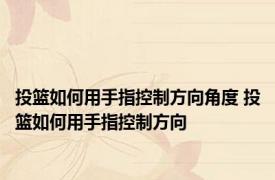 投篮如何用手指控制方向角度 投篮如何用手指控制方向